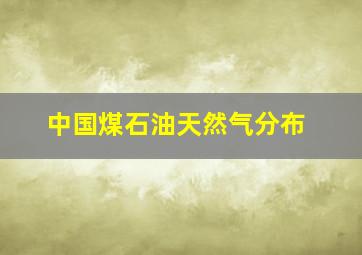 中国煤石油天然气分布